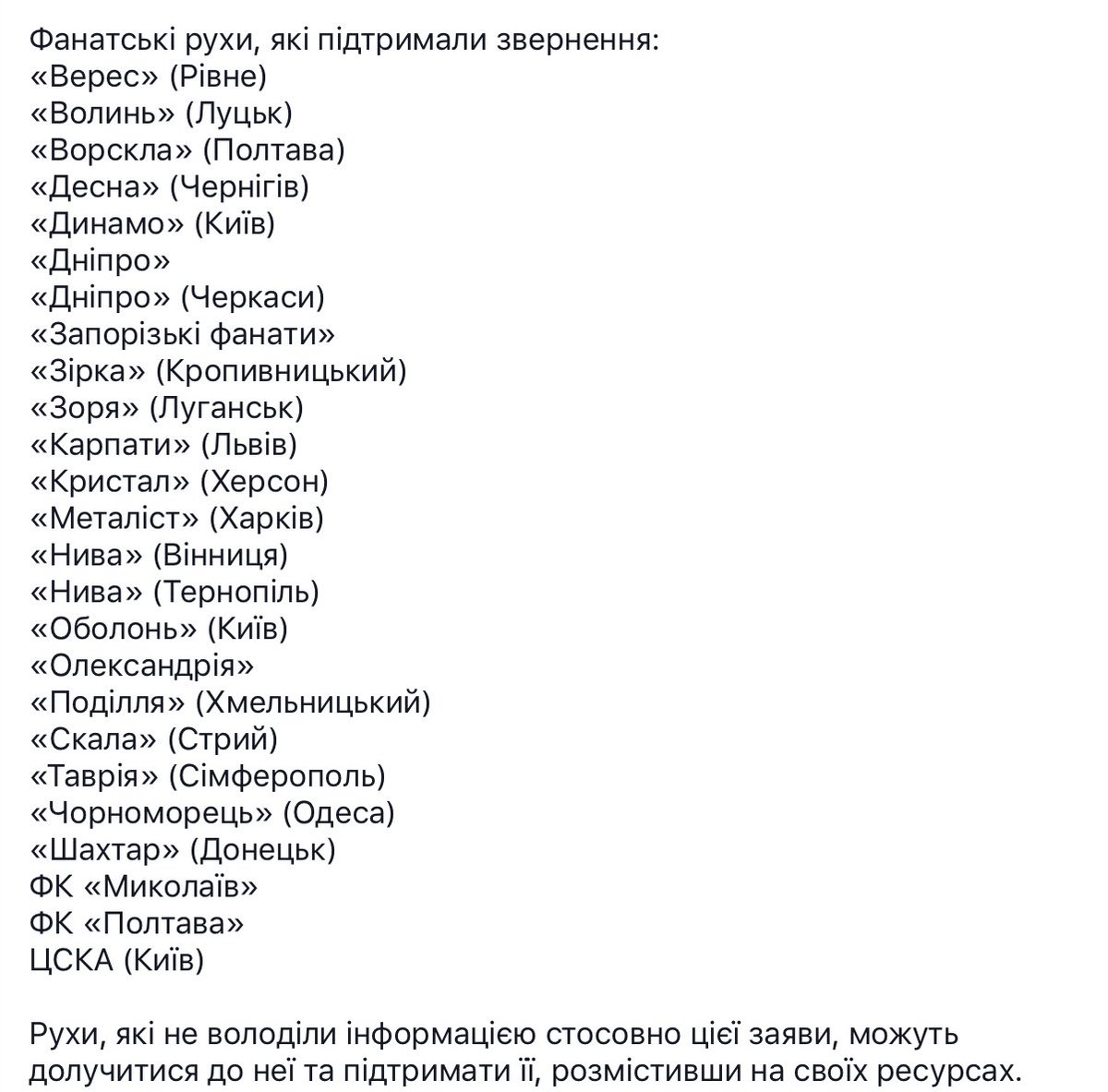 Фанатські рухи, які підтримали звернення:
«Верес» (Рівне)
«Волинь» (Луцьк)
«Ворскла» (Полтава)
«Десна» (Чернігів)
«Динамо» (Київ)
«Дніпро»
«Дніпро» (Черкаси)
«Запорізькі фанати»
«Зірка» (Кропивницький)
«Зоря» (Луганськ)
«Карпати» (Львів)
«Кристал» (Херсон)
«Металіст» (Харків)
«Нива» (Вінниця)
«Нива» (Тернопіль)
«Оболонь» (Київ)
«Олександрія»
«Поділля» (Хмельницький)
«Скала» (Стрий)
«Таврія» (Сімферополь)
«Чорноморець» (Одеса)
«Шахтар» (Донецьк)
ФК «Миколаїв»
ФК «Полтава»
ЦСКА (Київ)

Рухи, які не володіли інформацією стосовно цієї заяви, можуть долучитися до неї та підтримати її, розмістивши на своїх ресурсах.